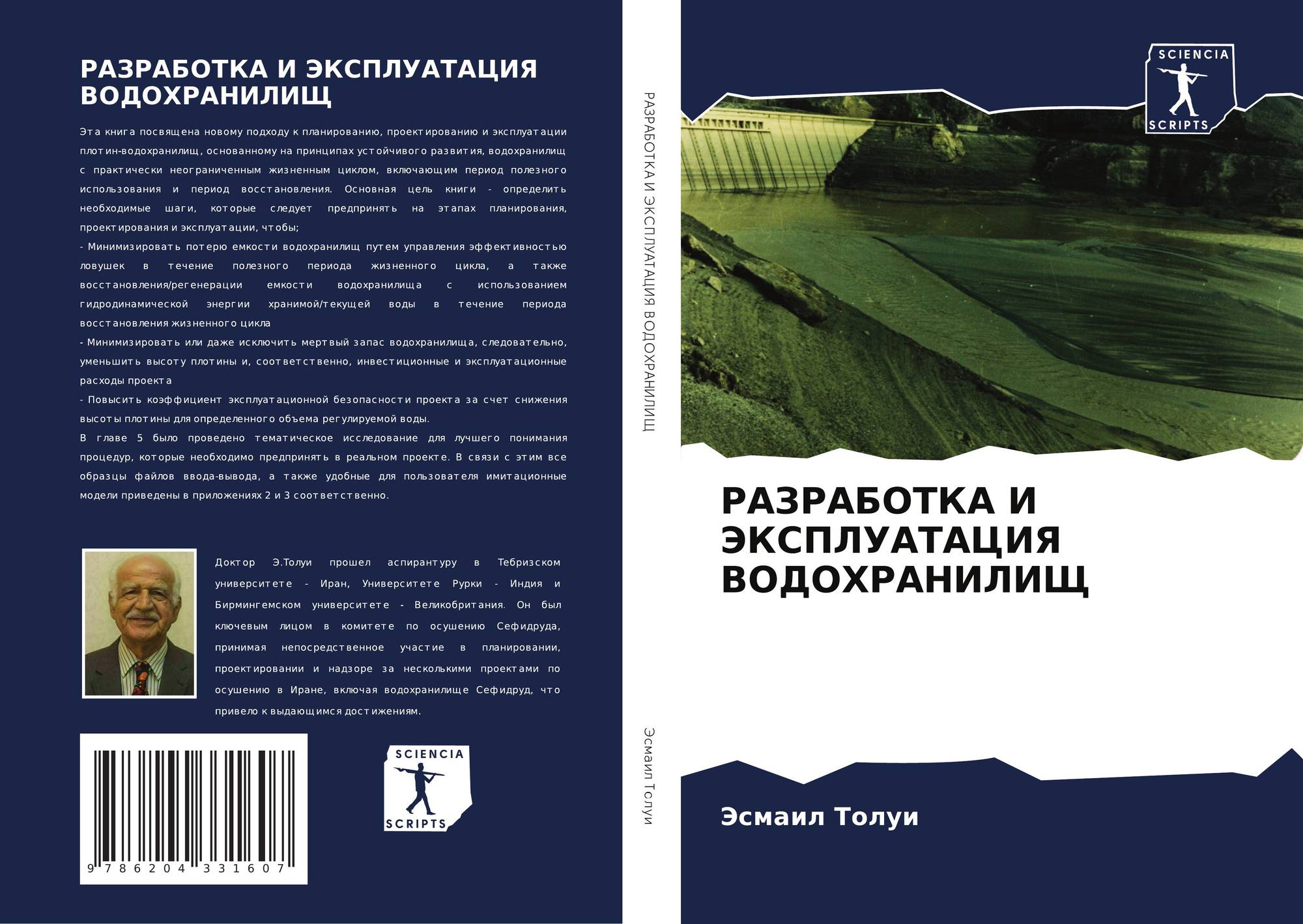 РАЗРАБОТКА И ЭКСПЛУАТАЦИЯ ВОДОХРАНИЛИЩ

Эта книга посвящена новому подходу к планированию, проектированию и эксплуатации плотин-водохранилищ, основанному на принципах устойчивого развития, водохранилищ с практически неограниченным жизненным циклом, включающим период полезного использования и период восстановления. Основная цель книги - определить необходимые шаги, которые следует предпринять на этапах планирования, проектирования и эксплуатации, чтобы;

- Минимизировать потерю емкости водохранилищ путем управления эффективностью ловушек в течение полезного периода жизненного цикла, а также восстановления/регенерации емкости водохранилища с использованием гидродинамической энергии хранимой/текущей воды в течение периода восстановления жизненного цикла

- Минимизировать или даже исключить мертвый запас водохранилища, следовательно, уменьшить высоту плотины и, соответственно, инвестиционные и эксплуатационные расходы проекта

- Повысить коэффициент эксплуатационной безопасности проекта за счет снижения высоты плотины для определенного объема регулируемой воды.

В главе 5 было проведено тематическое исследование для лучшего понимания процедур, которые необходимо предпринять в реальном проекте. В связи с этим все образцы файлов ввода-вывода, а также удобные для пользователя имитационные модели приведены в приложениях 2 и 3 соответственно.

Доктор Э.Толуи прошел аспирантуру в Тебризском университете - Иран, Университете Рурки - Индия и Бирмингемском университете - Великобритания. Он был ключевым лицом в комитете по осушению Сефидруда, принимая непосредственное участие в планировании, проектировании и надзоре за несколькими проектами по осушению в Иране, включая водохранилище Сефидруд, что привело к выдающимся достижениям.

9 786204 331607

SCIENCIA
SCRIPTS

РАЗРАБОТКА И ЭКСПЛУАТАЦИЯ ВОДОХРАНИЛИЩ

Эсмаил Толуи

SCIENCIA
SCRIPTS

РАЗРАБОТКА И ЭКСПЛУАТАЦИЯ ВОДОХРАНИЛИЩ

Эсмаил Толуи